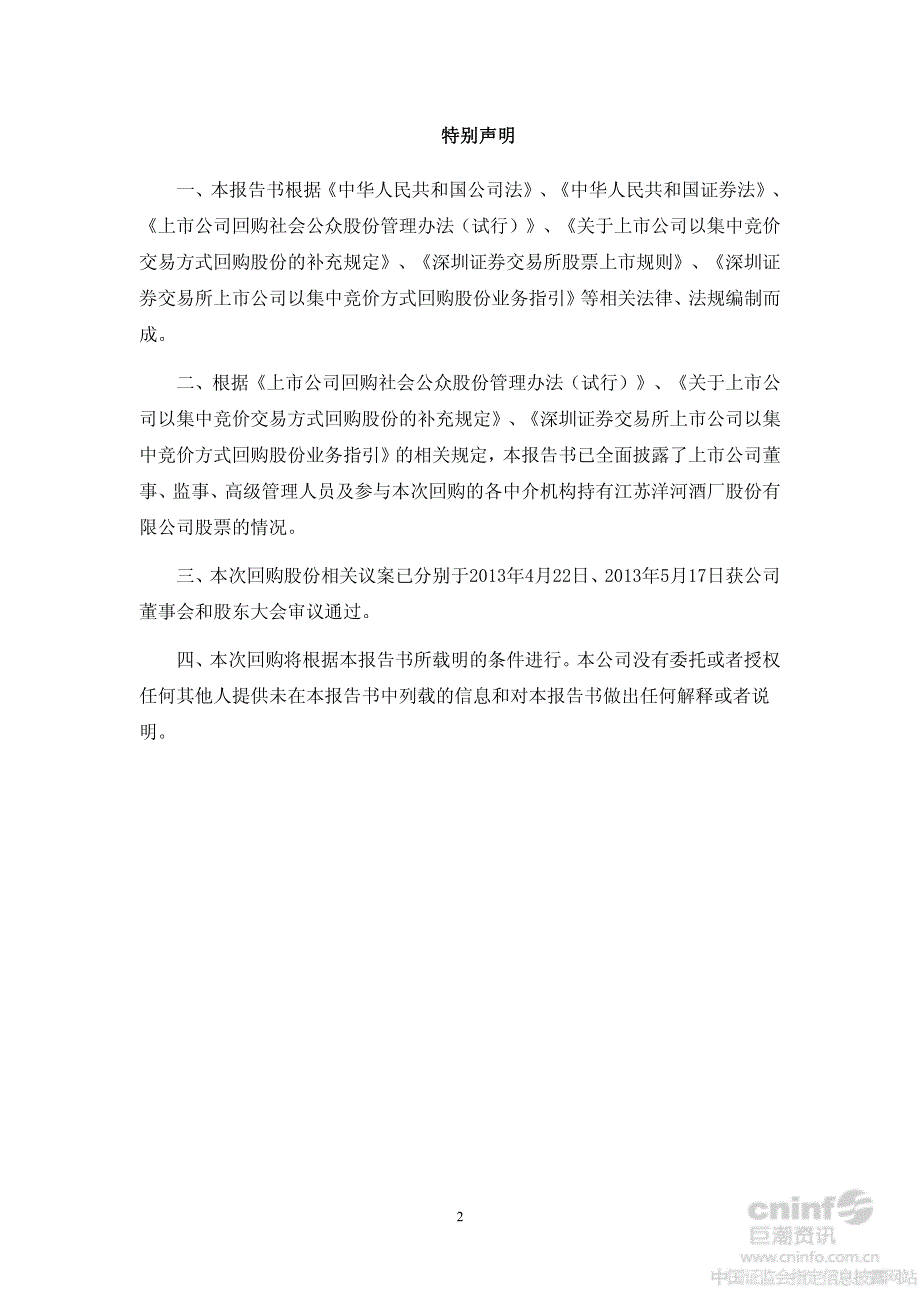 特别声明

一、本报告书根据《中华人民共和国公司法》、《中华人民共和国证券法》、《上市公司回购社会公众股份管理办法（试行）》、《关于上市公司以集中竞价交易方式回购股份的补充规定》、《深圳证券交易所股票上市规则》、《深圳证券交易所上市公司以集中竞价方式回购股份业务指引》等相关法律、法规编制而成。

二、根据《上市公司回购社会公众股份管理办法（试行）》、《关于上市公司以集中竞价交易方式回购股份的补充规定》、《深圳证券交易所上市公司以集中竞价方式回购股份业务指引》的相关规定，本报告书已全面披露了上市公司董事、监事、高级管理人员及参与本次回购的各中介机构持有江苏洋河酒厂股份有限公司股票的情况。

三、本次回购股份相关议案已分别于2013年4月22日、2013年5月17日获公司董事会和股东大会审议通过。

四、本次回购将根据本报告书所载明的条件进行。本公司没有委托或者授权任何其他人提供未在本报告书中列载的信息和对本报告书做出任何解释或者说明。

2

cninf
巨潮资讯
www.cninfo.com.cn
中国证监会指定信息披露网站